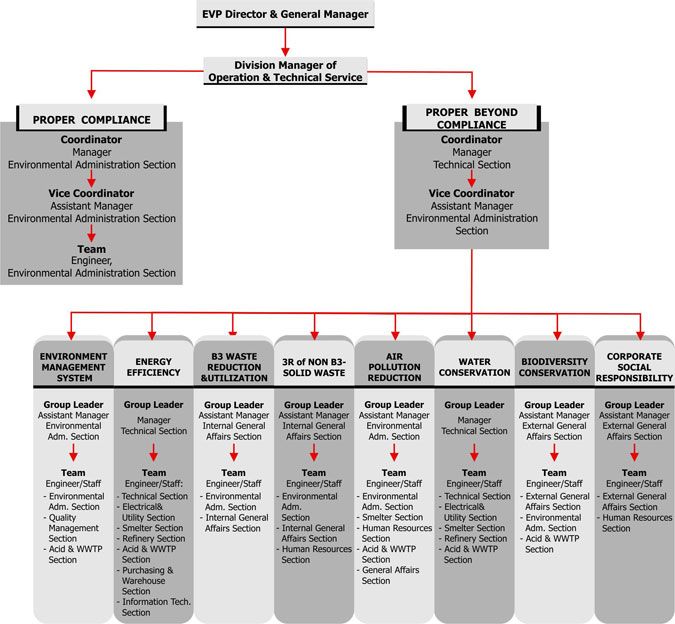 EVP Director & General Manager

Division Manager of Operation & Technical Service

PROPER COMPLIANCE

Coordinator
Manager
Environmental Administration Section

Vice Coordinator
Assistant Manager
Environmental Administration Section

Team
Engineer,
Environmental Administration Section

PROPER BEYOND COMPLIANCE

Coordinator
Manager
Technical Section

Vice Coordinator
Assistant Manager
Environmental Administration Section

ENVIRONMENT MANAGEMENT SYSTEM

Group Leader
Assistant Manager
Environmental Adm. Section

Team
Engineer/Staff
- Environmental Adm. Section
- Quality Management Section
- Acid & WWTP Section

ENERGY EFFICIENCY

Group Leader
Manager
Technical Section

Team
Engineer/Staff:
- Technical Section
- Electrical& Utility Section
- Smelter Section
- Refinery Section
- Acid & WWTP Section
- Purchasing & Warehouse Section
- Information Tech. Section

B3 WASTE REDUCTION &UTILIZATION

Group Leader
Assistant Manager
Internal General Affairs Section

Team
Engineer/Staff
- Environmental Adm. Section
- Internal General Affairs Section

3R of NON B3-SOLID WASTE

Group Leader
Assistant Manager
Internal General Affairs Section

Team
Engineer/Staff
- Environmental Adm. Section
- Internal General Affairs Section
- Human Resources Section

AIR POLLUTION REDUCTION

Group Leader
Assistant Manager
Environmental Adm. Section

Team
Engineer/Staff
- Environmental Adm. Section
- Smelter Section
- Human Resources Section
- Acid & WWTP Section
- General Affairs Section

WATER CONSERVATION

Group Leader
Manager
Technical Section

Team
Engineer/Staff
- Technical Section
- Electrical& Utility Section
- Smelter Section
- Refinery Section
- Acid & WWTP Section

BIODIVERSITY CONSERVATION

Group Leader
Assistant Manager
External General Affairs Section

Team
Engineer/Staff
- External General Affairs Section
- Environmental Adm. Section
- Acid & WWTP Section

CORPORATE SOCIAL RESPONSIBILITY

Group Leader
Assistant Manager
External General Affairs Section

Team
Engineer/Staff
- External General Affairs Section
- Human Resources Section